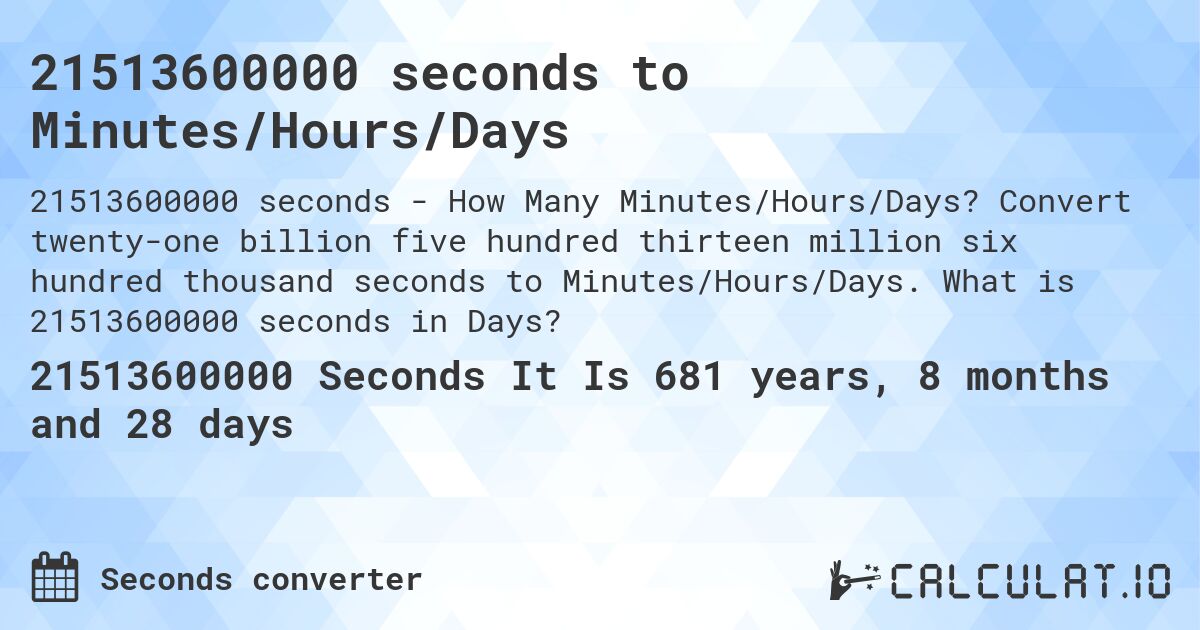 21513600000 seconds to Minutes/Hours/Days

21513600000 seconds - How Many Minutes/Hours/Days? Convert twenty-one billion five hundred thirteen million six hundred thousand seconds to Minutes/Hours/Days. What is 21513600000 seconds in Days?

21513600000 Seconds It Is 681 years, 8 months and 28 days

Seconds converter

CALCULAT.IO